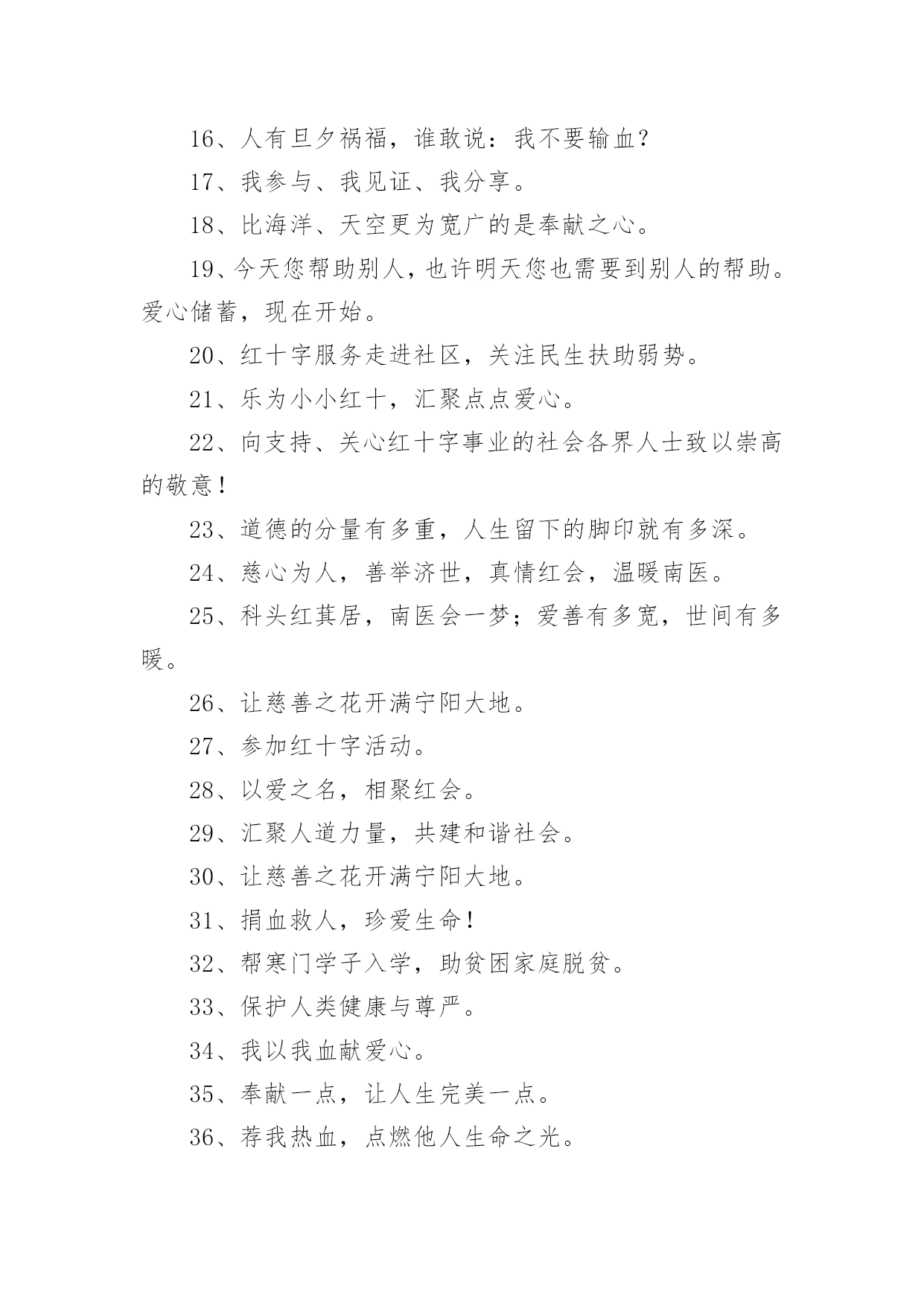 16、人有旦夕祸福，谁敢说：我不要输血？

17、我参与、我见证、我分享。

18、比海洋、天空更为宽广的是奉献之心。

19、今天您帮助别人，也许明天您也需要到别人的帮助。爱心储蓄，现在开始。

20、红十字服务走进社区，关注民生扶助弱势。

21、乐为小小红十，汇聚点点爱心。

22、向支持、关心红十字事业的社会各界人士致以崇高的敬意！

23、道德的分量有多重，人生留下的脚印就有多深。

24、慈心为人，善举济世，真情红会，温暖南医。

25、科头红萁居，南医会一梦；爱善有多宽，世间有多暖。

26、让慈善之花开满宁阳大地。

27、参加红十字活动。

28、以爱之名，相聚红会。

29、汇聚人道力量，共建和谐社会。

30、让慈善之花开满宁阳大地。

31、捐血救人，珍爱生命！

32、帮寒门学子入学，助贫困家庭脱贫。

33、保护人类健康与尊严。

34、我以我血献爱心。

35、奉献一点，让人生完美一点。

36、荐我热血，点燃他人生命之光。